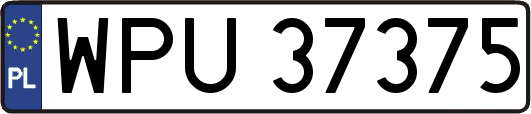 PL

WPU 37375